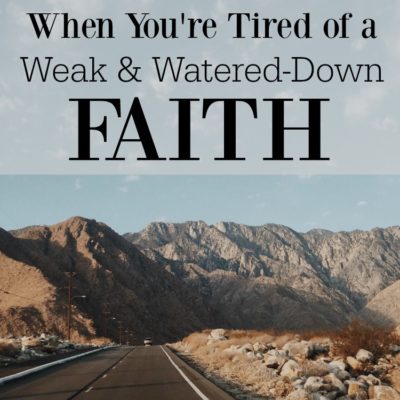 When You're Tired of a
Weak & Watered-Down
FAITH